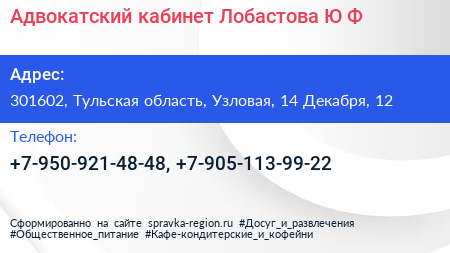 Адвокатский кабинет Лобастова Ю Ф

Адрес:

301602, Тульская область, Узловая, 14 Декабря, 12

Телефон:

+7-950-921-48-48, +7-905-113-99-22

Сформированно на сайте spravka-region.ru #Досуг_и_развлечения #Общественное_питание #Кафе-кондитерские_и_кофейни